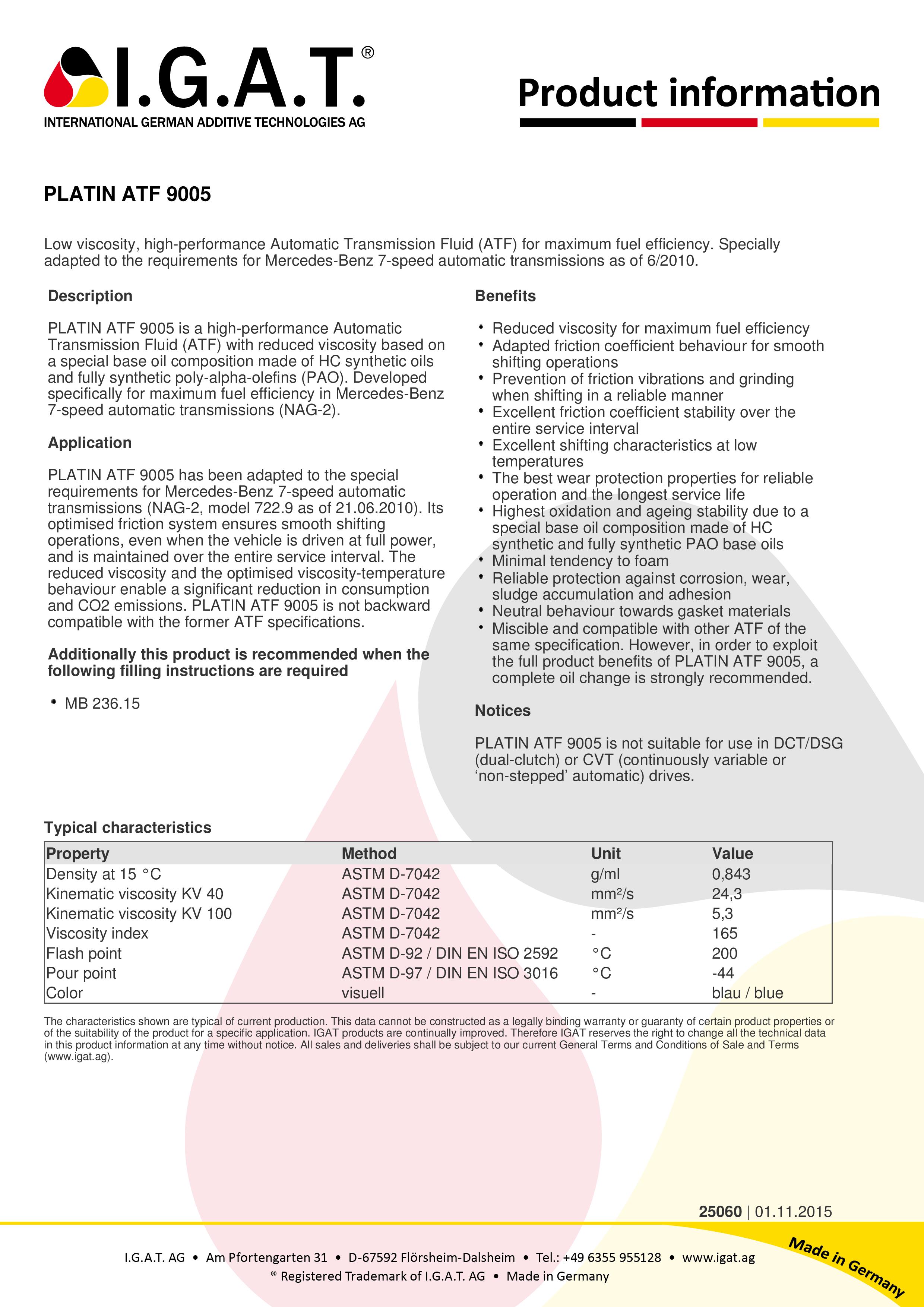 I.G.A.T.®
INTERNATIONAL GERMAN ADDITIVE TECHNOLOGIES AG

Product information

PLATIN ATF 9005

Low viscosity, high-performance Automatic Transmission Fluid (ATF) for maximum fuel efficiency. Specially adapted to the requirements for Mercedes-Benz 7-speed automatic transmissions as of 6/2010.

Description

PLATIN ATF 9005 is a high-performance Automatic Transmission Fluid (ATF) with reduced viscosity based on a special base oil composition made of HC synthetic oils and fully synthetic poly-alpha-olefins (PAO). Developed specifically for maximum fuel efficiency in Mercedes-Benz 7-speed automatic transmissions (NAG-2).

Application

PLATIN ATF 9005 has been adapted to the special requirements for Mercedes-Benz 7-speed automatic transmissions (NAG-2, model 722.9 as of 21.06.2010). Its optimised friction system ensures smooth shifting operations, even when the vehicle is driven at full power, and is maintained over the entire service interval. The reduced viscosity and the optimised viscosity-temperature behaviour enable a significant reduction in consumption and CO2 emissions. PLATIN ATF 9005 is not backward compatible with the former ATF specifications.

Additionally this product is recommended when the following filling instructions are required

• MB 236.15

Benefits

• Reduced viscosity for maximum fuel efficiency
• Adapted friction coefficient behaviour for smooth shifting operations
• Prevention of friction vibrations and grinding when shifting in a reliable manner
• Excellent friction coefficient stability over the entire service interval
• Excellent shifting characteristics at low temperatures
• The best wear protection properties for reliable operation and the longest service life
• Highest oxidation and ageing stability due to a special base oil composition made of HC synthetic and fully synthetic PAO base oils
• Minimal tendency to foam
• Reliable protection against corrosion, wear, sludge accumulation and adhesion
• Neutral behaviour towards gasket materials
• Miscible and compatible with other ATF of the same specification. However, in order to exploit the full product benefits of PLATIN ATF 9005, a complete oil change is strongly recommended.

Notices

PLATIN ATF 9005 is not suitable for use in DCT/DSG (dual-clutch) or CVT (continuously variable or 'non-stepped' automatic) drives.

Typical characteristics

| Property | Method | Unit | Value |
|---|---|---|---|
| Density at 15 °C | ASTM D-7042 | g/ml | 0,843 |
| Kinematic viscosity KV 40 | ASTM D-7042 | mm²/s | 24,3 |
| Kinematic viscosity KV 100 | ASTM D-7042 | mm²/s | 5,3 |
| Viscosity index | ASTM D-7042 | - | 165 |
| Flash point | ASTM D-92 / DIN EN ISO 2592 | °C | 200 |
| Pour point | ASTM D-97 / DIN EN ISO 3016 | °C | -44 |
| Color | visuell | - | blau / blue |

The characteristics shown are typical of current production. This data cannot be constructed as a legally binding warranty or guaranty of certain product properties or of the suitability of the product for a specific application. IGAT products are continually improved. Therefore IGAT reserves the right to change all the technical data in this product information at any time without notice. All sales and deliveries shall be subject to our current General Terms and Conditions of Sale and Terms (www.igat.ag).

25060 | 01.11.2015

I.G.A.T. AG • Am Pfortengarten 31 • D-67592 Flörsheim-Dalsheim • Tel.: +49 6355 955128 • www.igat.ag
® Registered Trademark of I.G.A.T. AG • Made in Germany

Made in Germany